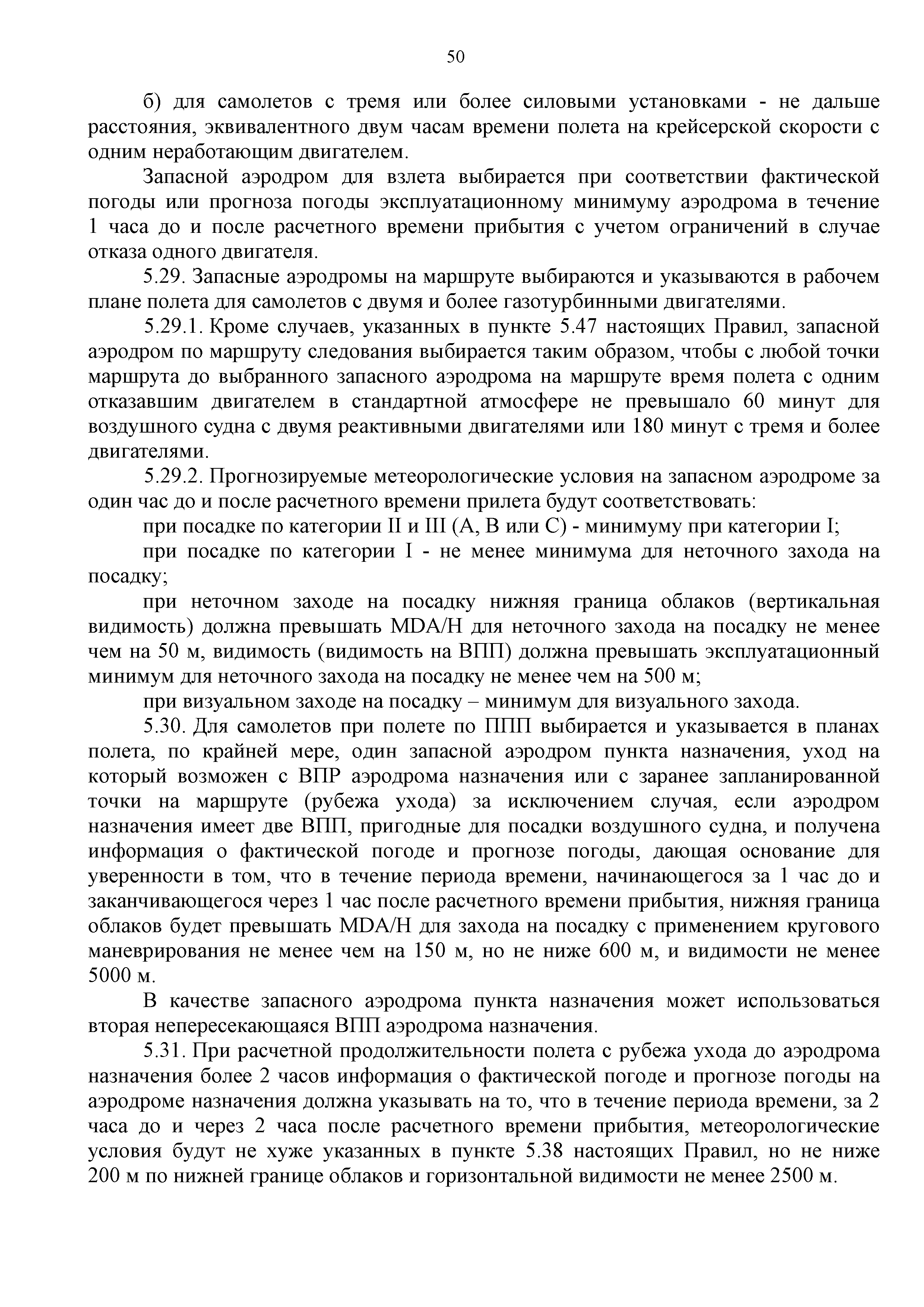 50

б) для самолетов с тремя или более силовыми установками - не дальше расстояния, эквивалентного двум часам времени полета на крейсерской скорости с одним неработающим двигателем.

Запасной аэродром для взлета выбирается при соответствии фактической погоды или прогноза погоды эксплуатационному минимуму аэродрома в течение 1 часа до и после расчетного времени прибытия с учетом ограничений в случае отказа одного двигателя.

5.29. Запасные аэродромы на маршруте выбираются и указываются в рабочем плане полета для самолетов с двумя и более газотурбинными двигателями.

5.29.1. Кроме случаев, указанных в пункте 5.47 настоящих Правил, запасной аэродром по маршруту следования выбирается таким образом, чтобы с любой точки маршрута до выбранного запасного аэродрома на маршруте время полета с одним отказавшим двигателем в стандартной атмосфере не превышало 60 минут для воздушного судна с двумя реактивными двигателями или 180 минут с тремя и более двигателями.

5.29.2. Прогнозируемые метеорологические условия на запасном аэродроме за один час до и после расчетного времени прилета будут соответствовать:

при посадке по категории II и III (A, B или C) - минимуму при категории I;

при посадке по категории I - не менее минимума для неточного захода на посадку;

при неточном заходе на посадку нижняя граница облаков (вертикальная видимость) должна превышать MDA/H для неточного захода на посадку не менее чем на 50 м, видимость (видимость на ВПП) должна превышать эксплуатационный минимум для неточного захода на посадку не менее чем на 500 м;

при визуальном заходе на посадку – минимум для визуального захода.

5.30. Для самолетов при полете по ППП выбирается и указывается в планах полета, по крайней мере, один запасной аэродром пункта назначения, уход на который возможен с ВПР аэродрома назначения или с заранее запланированной точки на маршруте (рубежа ухода) за исключением случая, если аэродром назначения имеет две ВПП, пригодные для посадки воздушного судна, и получена информация о фактической погоде и прогнозе погоды, дающая основание для уверенности в том, что в течение периода времени, начинающегося за 1 час до и заканчивающегося через 1 час после расчетного времени прибытия, нижняя граница облаков будет превышать MDA/H для захода на посадку с применением кругового маневрирования не менее чем на 150 м, но не ниже 600 м, и видимости не менее 5000 м.

В качестве запасного аэродрома пункта назначения может использоваться вторая непересекающаяся ВПП аэродрома назначения.

5.31. При расчетной продолжительности полета с рубежа ухода до аэродрома назначения более 2 часов информация о фактической погоде и прогнозе погоды на аэродроме назначения должна указывать на то, что в течение периода времени, за 2 часа до и через 2 часа после расчетного времени прибытия, метеорологические условия будут не хуже указанных в пункте 5.38 настоящих Правил, но не ниже 200 м по нижней границе облаков и горизонтальной видимости не менее 2500 м.